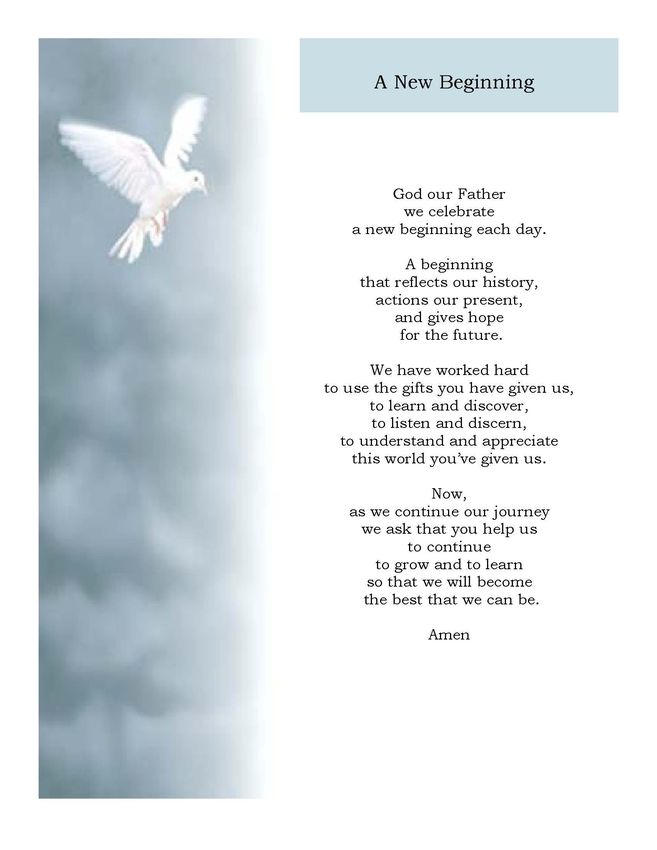 A New Beginning

God our Father
we celebrate
a new beginning each day.

A beginning
that reflects our history,
actions our present,
and gives hope
for the future.

We have worked hard
to use the gifts you have given us,
to learn and discover,
to listen and discern,
to understand and appreciate
this world you've given us.

Now,
as we continue our journey
we ask that you help us
to continue
to grow and to learn
so that we will become
the best that we can be.

Amen